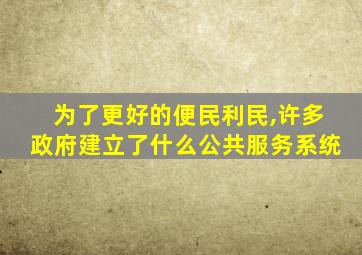 为了更好的便民利民,许多政府建立了什么公共服务系统